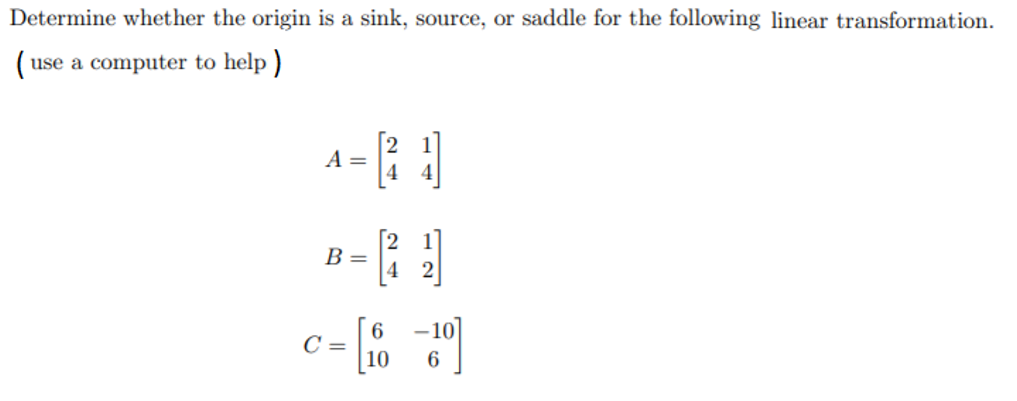 Determine whether the origin is a sink, source, or saddle for the following linear transformation.
( use a computer to help )

$A = \begin{bmatrix} 2 & 1 \\ 4 & 4 \end{bmatrix}$

$B = \begin{bmatrix} 2 & 1 \\ 4 & 2 \end{bmatrix}$

$C = \begin{bmatrix} 6 & -10 \\ 10 & 6 \end{bmatrix}$